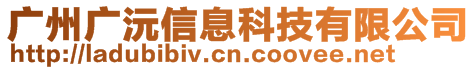 广州广沅信息科技有限公司
http://ladubibiv.cn.coovee.net